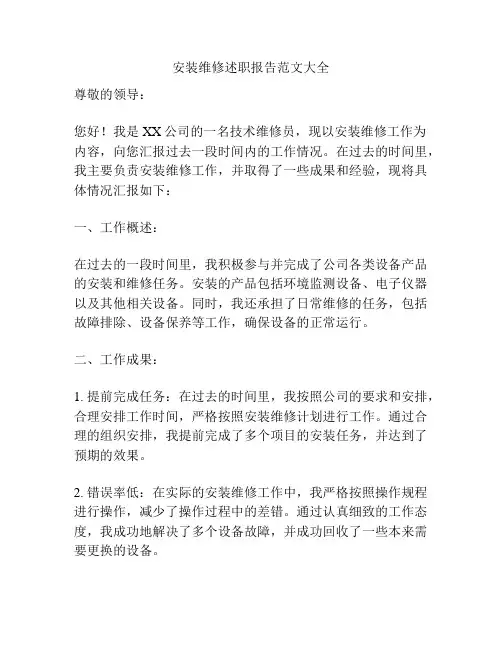 安装维修述职报告范文大全

尊敬的领导：

您好！我是XX公司的一名技术维修员，现以安装维修工作为内容，向您汇报过去一段时间内的工作情况。在过去的时间里，我主要负责安装维修工作，并取得了一些成果和经验，现将具体情况汇报如下：

一、工作概述：

在过去的一段时间里，我积极参与并完成了公司各类设备产品的安装和维修任务。安装的产品包括环境监测设备、电子仪器以及其他相关设备。同时，我还承担了日常维修的任务，包括故障排除、设备保养等工作，确保设备的正常运行。

二、工作成果：

1. 提前完成任务：在过去的时间里，我按照公司的要求和安排，合理安排工作时间，严格按照安装维修计划进行工作。通过合理的组织安排，我提前完成了多个项目的安装任务，并达到了预期的效果。

2. 错误率低：在实际的安装维修工作中，我严格按照操作规程进行操作，减少了操作过程中的差错。通过认真细致的工作态度，我成功地解决了多个设备故障，并成功回收了一些本来需要更换的设备。